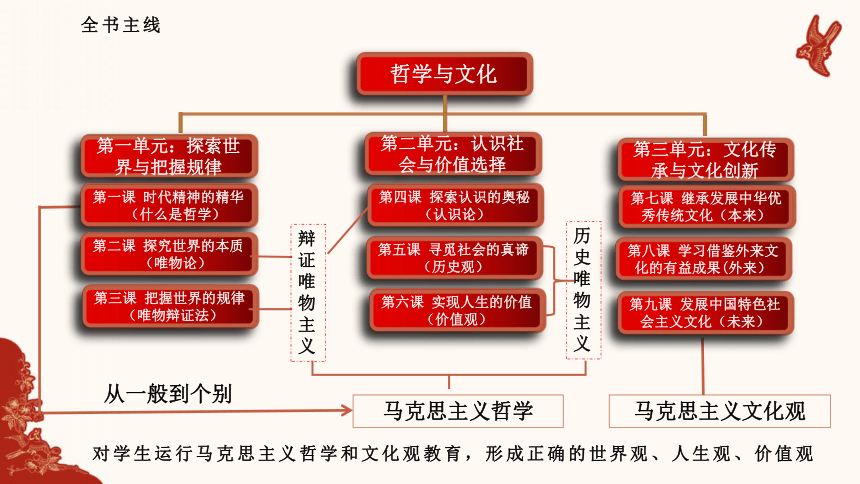 全书主线

哲学与文化

第一单元：探索世界与把握规律

第一课 时代精神的精华（什么是哲学）

第二课 探究世界的本质（唯物论）

第三课 把握世界的规律（唯物辩证法）

辩证唯物主义

第二单元：认识社会与价值选择

第四课 探索认识的奥秘（认识论）

第五课 寻觅社会的真谛（历史观）

第六课 实现人生的价值（价值观）

历史唯物主义

第三单元：文化传承与文化创新

第七课 继承发展中华优秀传统文化（本来）

第八课 学习借鉴外来文化的有益成果（外来）

第九课 发展中国特色社会主义文化（未来）

从一般到个别

马克思主义哲学

马克思主义文化观

对学生运行马克思主义哲学和文化观教育，形成正确的世界观、人生观、价值观